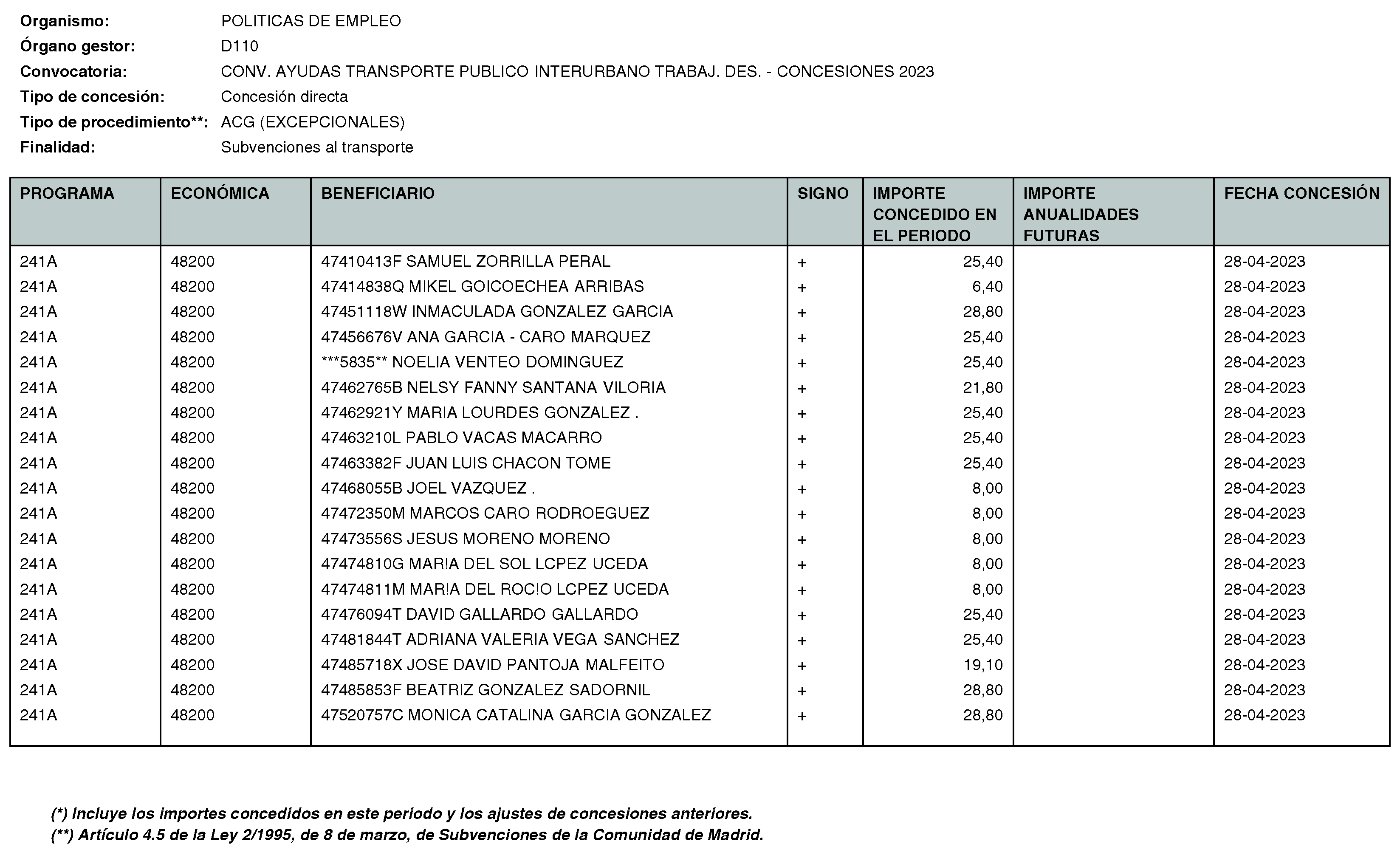 Organismo: POLITICAS DE EMPLEO
Órgano gestor: D110
Convocatoria: CONV. AYUDAS TRANSPORTE PUBLICO INTERURBANO TRABAJ. DES. - CONCESIONES 2023
Tipo de concesión: Concesión directa
Tipo de procedimiento**: ACG (EXCEPCIONALES)
Finalidad: Subvenciones al transporte

| PROGRAMA | ECONÓMICA | BENEFICIARIO | SIGNO | IMPORTE CONCEDIDO EN EL PERIODO | IMPORTE ANUALIDADES FUTURAS | FECHA CONCESIÓN |
|---|---|---|---|---|---|---|
| 241A | 48200 | 47410413F SAMUEL ZORRILLA PERAL | + | 25,40 | | 28-04-2023 |
| 241A | 48200 | 47414838Q MIKEL GOICOECHEA ARRIBAS | + | 6,40 | | 28-04-2023 |
| 241A | 48200 | 47451118W INMACULADA GONZALEZ GARCIA | + | 28,80 | | 28-04-2023 |
| 241A | 48200 | 47456676V ANA GARCIA - CARO MARQUEZ | + | 25,40 | | 28-04-2023 |
| 241A | 48200 | ***5835** NOELIA VENTEO DOMINGUEZ | + | 25,40 | | 28-04-2023 |
| 241A | 48200 | 47462765B NELSY FANNY SANTANA VILORIA | + | 21,80 | | 28-04-2023 |
| 241A | 48200 | 47462921Y MARIA LOURDES GONZALEZ . | + | 25,40 | | 28-04-2023 |
| 241A | 48200 | 47463210L PABLO VACAS MACARRO | + | 25,40 | | 28-04-2023 |
| 241A | 48200 | 47463382F JUAN LUIS CHACON TOME | + | 25,40 | | 28-04-2023 |
| 241A | 48200 | 47468055B JOEL VAZQUEZ . | + | 8,00 | | 28-04-2023 |
| 241A | 48200 | 47472350M MARCOS CARO RODROEGUEZ | + | 8,00 | | 28-04-2023 |
| 241A | 48200 | 47473556S JESUS MORENO MORENO | + | 8,00 | | 28-04-2023 |
| 241A | 48200 | 47474810G MAR!A DEL SOL LCPEZ UCEDA | + | 8,00 | | 28-04-2023 |
| 241A | 48200 | 47474811M MAR!A DEL ROC!O LCPEZ UCEDA | + | 8,00 | | 28-04-2023 |
| 241A | 48200 | 47476094T DAVID GALLARDO GALLARDO | + | 25,40 | | 28-04-2023 |
| 241A | 48200 | 47481844T ADRIANA VALERIA VEGA SANCHEZ | + | 25,40 | | 28-04-2023 |
| 241A | 48200 | 47485718X JOSE DAVID PANTOJA MALFEITO | + | 19,10 | | 28-04-2023 |
| 241A | 48200 | 47485853F BEATRIZ GONZALEZ SADORNIL | + | 28,80 | | 28-04-2023 |
| 241A | 48200 | 47520757C MONICA CATALINA GARCIA GONZALEZ | + | 28,80 | | 28-04-2023 |

(*) Incluye los importes concedidos en este periodo y los ajustes de concesiones anteriores.
(**) Artículo 4.5 de la Ley 2/1995, de 8 de marzo, de Subvenciones de la Comunidad de Madrid.